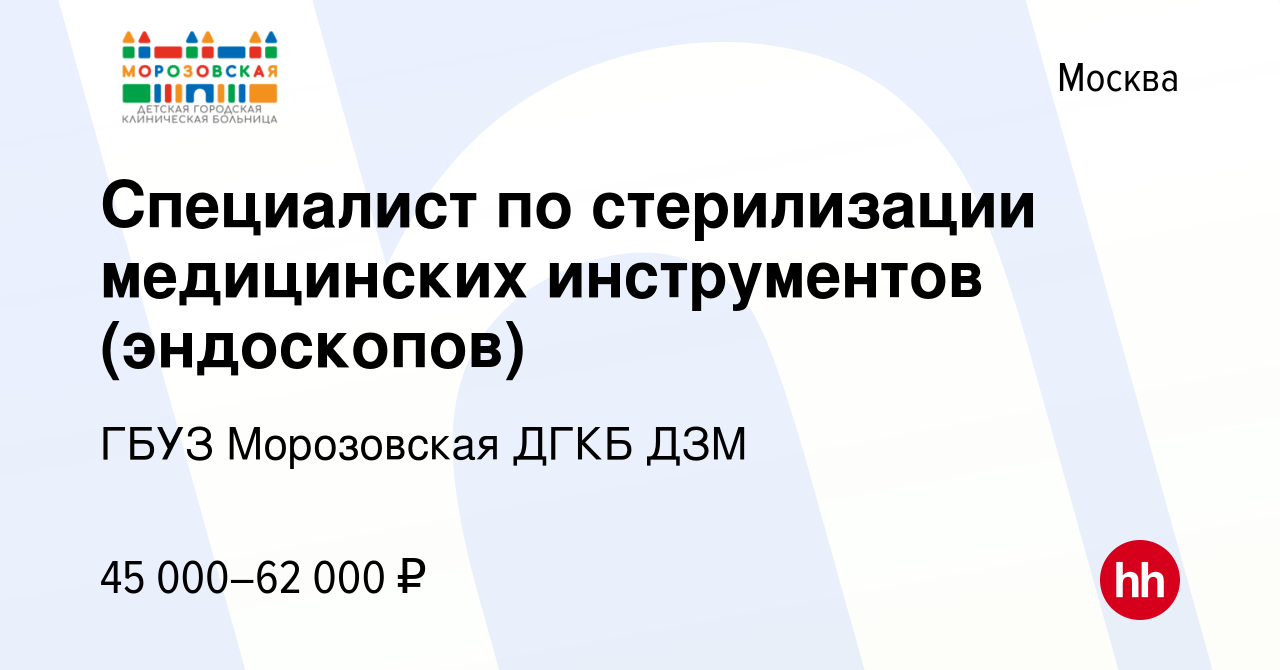 МОРОЗОВСКАЯ
ДЕТСКАЯ ГОРОДСКАЯ КЛИНИЧЕСКАЯ БОЛЬНИЦА

Москва

Специалист по стерилизации медицинских инструментов (эндоскопов)

ГБУЗ Морозовская ДГКБ ДЗМ

45 000–62 000 ₽

hh